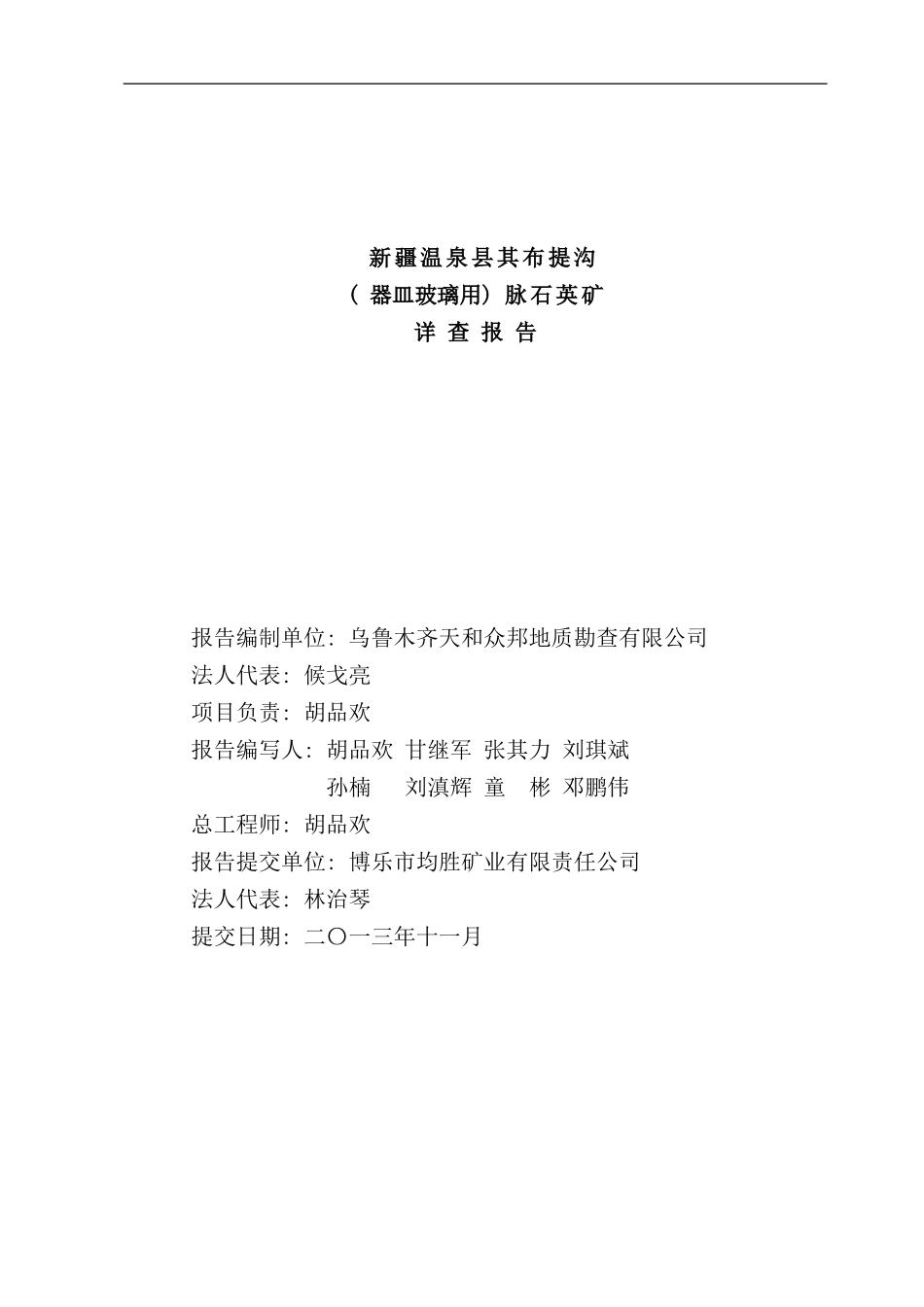 新疆温泉县其布提沟
（器皿玻璃用）脉石英矿
详 查 报 告

报告编制单位：乌鲁木齐天和众邦地质勘查有限公司
法人代表：候戈亮
项目负责：胡品欢
报告编写人：胡品欢 甘继军 张其力 刘琪斌
孙楠 刘滇辉 童 彬 邓鹏伟
总工程师：胡品欢
报告提交单位：博乐市均胜矿业有限责任公司
法人代表：林治琴
提交日期：二〇一三年十一月